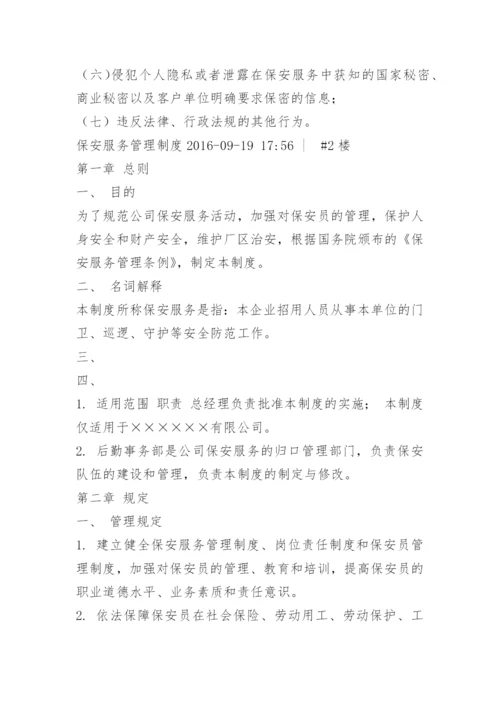 （六）侵犯个人隐私或者泄露在保安服务中获知的国家秘密、商业秘密以及客户单位明确要求保密的信息；

（七）违反法律、行政法规的其他行为。

保安服务管理制度 2016-09-19 17:56 | #2 楼

第一章 总则

一、 目的

为了规范公司保安服务活动，加强对保安员的管理，保护人身安全和财产安全，维护厂区治安，根据国务院颁布的《保安服务管理条例》，制定本制度。

二、 名词解释

本制度所称保安服务是指：本企业招用人员从事本单位的门卫、巡逻、守护等安全防范工作。

三、

四、

1. 适用范围 职责 总经理负责批准本制度的实施； 本制度仅适用于××××××有限公司。

2. 后勤事务部是公司保安服务的归口管理部门，负责保安队伍的建设和管理，负责本制度的制定与修改。

第二章 规定

一、 管理规定

1. 建立健全保安服务管理制度、岗位责任制度和保安员管理制度，加强对保安员的管理、教育和培训，提高保安员的职业道德水平、业务素质和责任意识。

2. 依法保障保安员在社会保险、劳动用工、劳动保护、工